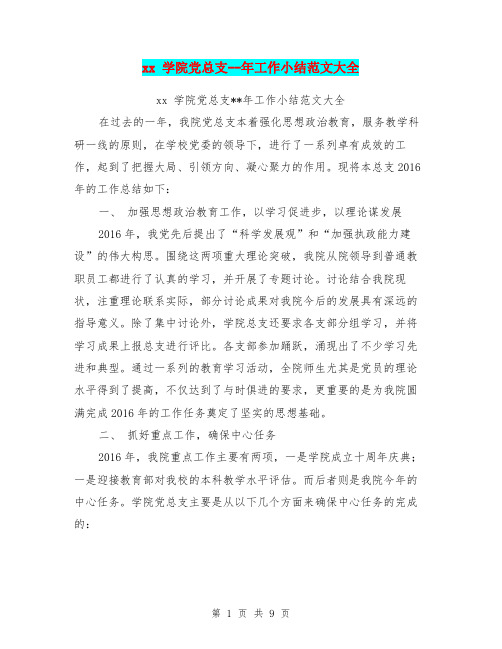 xx 学院党总支--年工作小结范文大全

xx 学院党总支**年工作小结范文大全

在过去的一年，我院党总支本着强化思想政治教育，服务教学科研一线的原则，在学校党委的领导下，进行了一系列卓有成效的工作，起到了把握大局、引领方向、凝心聚力的作用。现将本总支2016年的工作总结如下：

一、 加强思想政治教育工作，以学习促进步，以理论谋发展

2016年，我党先后提出了“科学发展观”和“加强执政能力建设”的伟大构思。围绕这两项重大理论突破，我院从院领导到普通教职员工都进行了认真的学习，并开展了专题讨论。讨论结合我院现状，注重理论联系实际，部分讨论成果对我院今后的发展具有深远的指导意义。除了集中讨论外，学院总支还要求各支部分组学习，并将学习成果上报总支进行评比。各支部参加踊跃，涌现出了不少学习先进和典型。通过一系列的教育学习活动，全院师生尤其是党员的理论水平得到了提高，不仅达到了与时俱进的要求，更重要的是为我院圆满完成2016年的工作任务奠定了坚实的思想基础。

二、 抓好重点工作，确保中心任务

2016年，我院重点工作主要有两项，一是学院成立十周年庆典；一是迎接教育部对我校的本科教学水平评估。而后者则是我院今年的中心任务。学院党总支主要是从以下几个方面来确保中心任务的完成的：

第 1 页 共 9 页